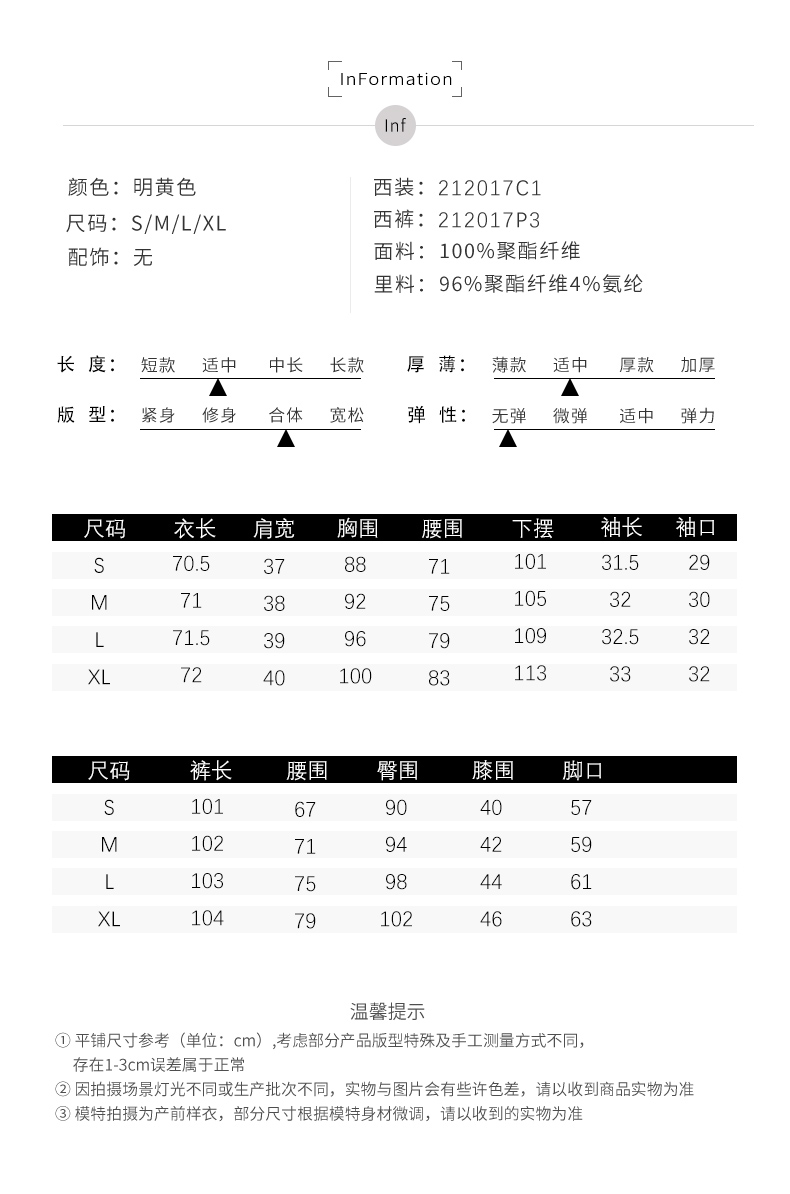 InFormation

Inf

颜色：明黄色
尺码：S/M/L/XL
配饰：无

西装：212017C1
西裤：212017P3
面料：100%聚酯纤维
里料：96%聚酯纤维4%氨纶

长 度： 短款 适中 中长 长款
版 型： 紧身 修身 合体 宽松

厚 薄： 薄款 适中 厚款 加厚
弹 性： 无弹 微弹 适中 弹力

| 尺码 | 衣长 | 肩宽 | 胸围 | 腰围 | 下摆 | 袖长 | 袖口 |
|---|---|---|---|---|---|---|---|
| S | 70.5 | 37 | 88 | 71 | 101 | 31.5 | 29 |
| M | 71 | 38 | 92 | 75 | 105 | 32 | 30 |
| L | 71.5 | 39 | 96 | 79 | 109 | 32.5 | 32 |
| XL | 72 | 40 | 100 | 83 | 113 | 33 | 32 |

| 尺码 | 裤长 | 腰围 | 臀围 | 膝围 | 脚口 |
|---|---|---|---|---|---|
| S | 101 | 67 | 90 | 40 | 57 |
| M | 102 | 71 | 94 | 42 | 59 |
| L | 103 | 75 | 98 | 44 | 61 |
| XL | 104 | 79 | 102 | 46 | 63 |

温馨提示
① 平铺尺寸参考（单位：cm）,考虑部分产品版型特殊及手工测量方式不同，存在1-3cm误差属于正常
② 因拍摄场景灯光不同或生产批次不同，实物与图片会有些许色差，请以收到商品实物为准
③ 模特拍摄为产前样衣，部分尺寸根据模特身材微调，请以收到的实物为准